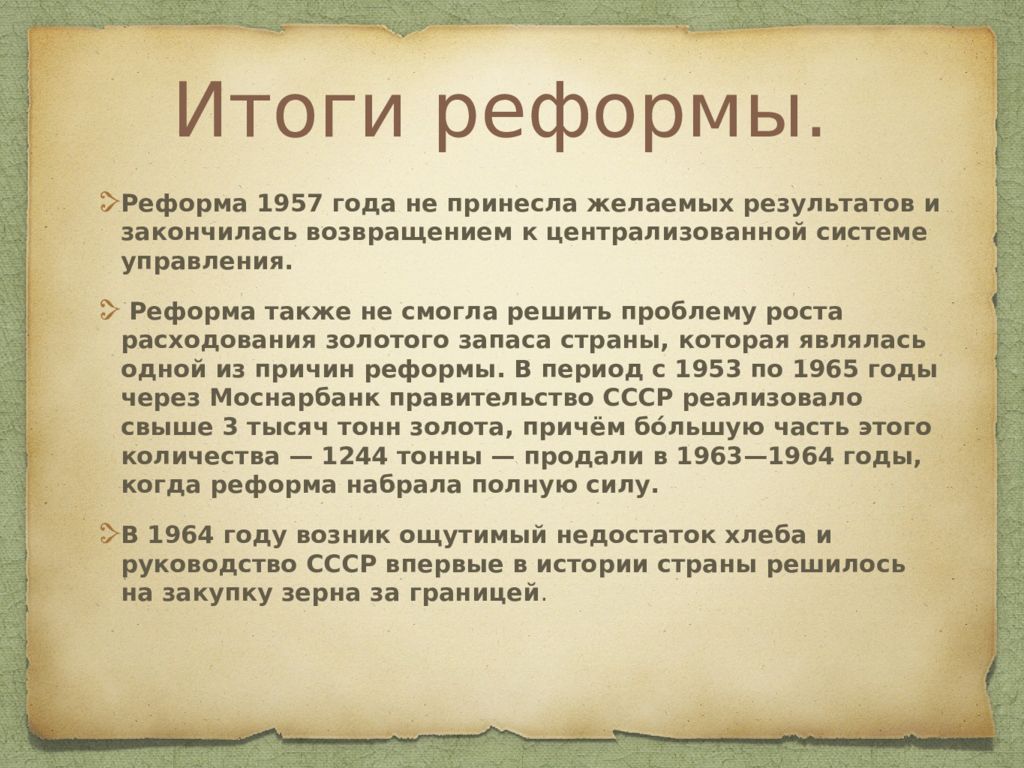 Итоги реформы.

Реформа 1957 года не принесла желаемых результатов и закончилась возвращением к централизованной системе управления.

Реформа также не смогла решить проблему роста расходования золотого запаса страны, которая являлась одной из причин реформы. В период с 1953 по 1965 годы через Моснарбанк правительство СССР реализовало свыше 3 тысяч тонн золота, причём бо́льшую часть этого количества — 1244 тонны — продали в 1963—1964 годы, когда реформа набрала полную силу.

В 1964 году возник ощутимый недостаток хлеба и руководство СССР впервые в истории страны решилось на закупку зерна за границей.